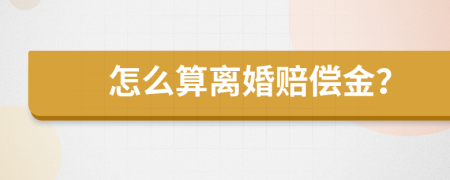 怎么算离婚赔偿金?